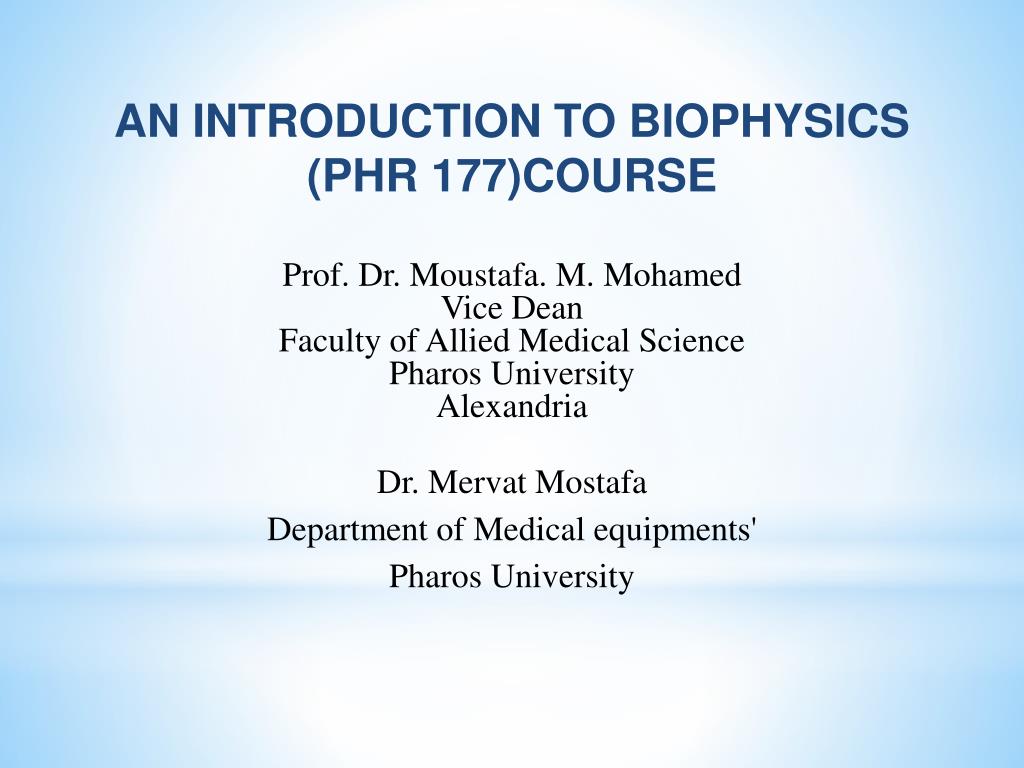 AN INTRODUCTION TO BIOPHYSICS (PHR 177)COURSE

Prof. Dr. Moustafa. M. Mohamed
Vice Dean
Faculty of Allied Medical Science
Pharos University
Alexandria

Dr. Mervat Mostafa
Department of Medical equipments'
Pharos University